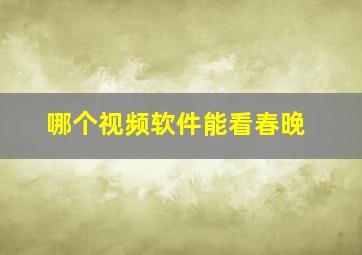 哪个视频软件能看春晚